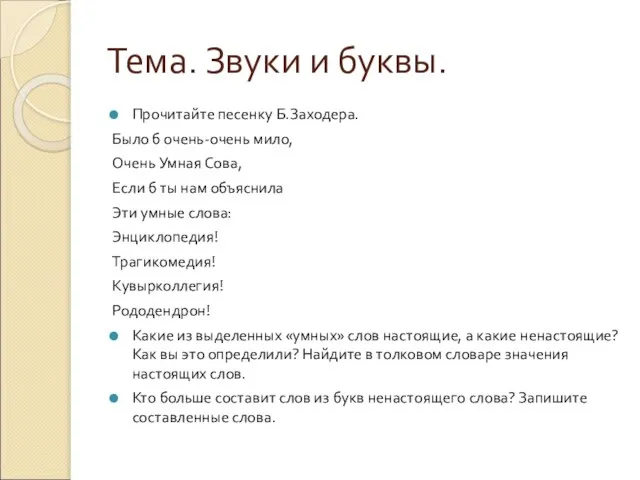 Тема. Звуки и буквы.

Прочитайте песенку Б.Заходера.

Было б очень-очень мило,

Очень Умная Сова,

Если б ты нам объяснила

Эти умные слова:

Энциклопедия!

Трагикомедия!

Кувырколлегия!

Рододендрон!

Какие из выделенных «умных» слов настоящие, а какие ненастоящие? Как вы это определили? Найдите в толковом словаре значения настоящих слов.

Кто больше составит слов из букв ненастоящего слова? Запишите составленные слова.